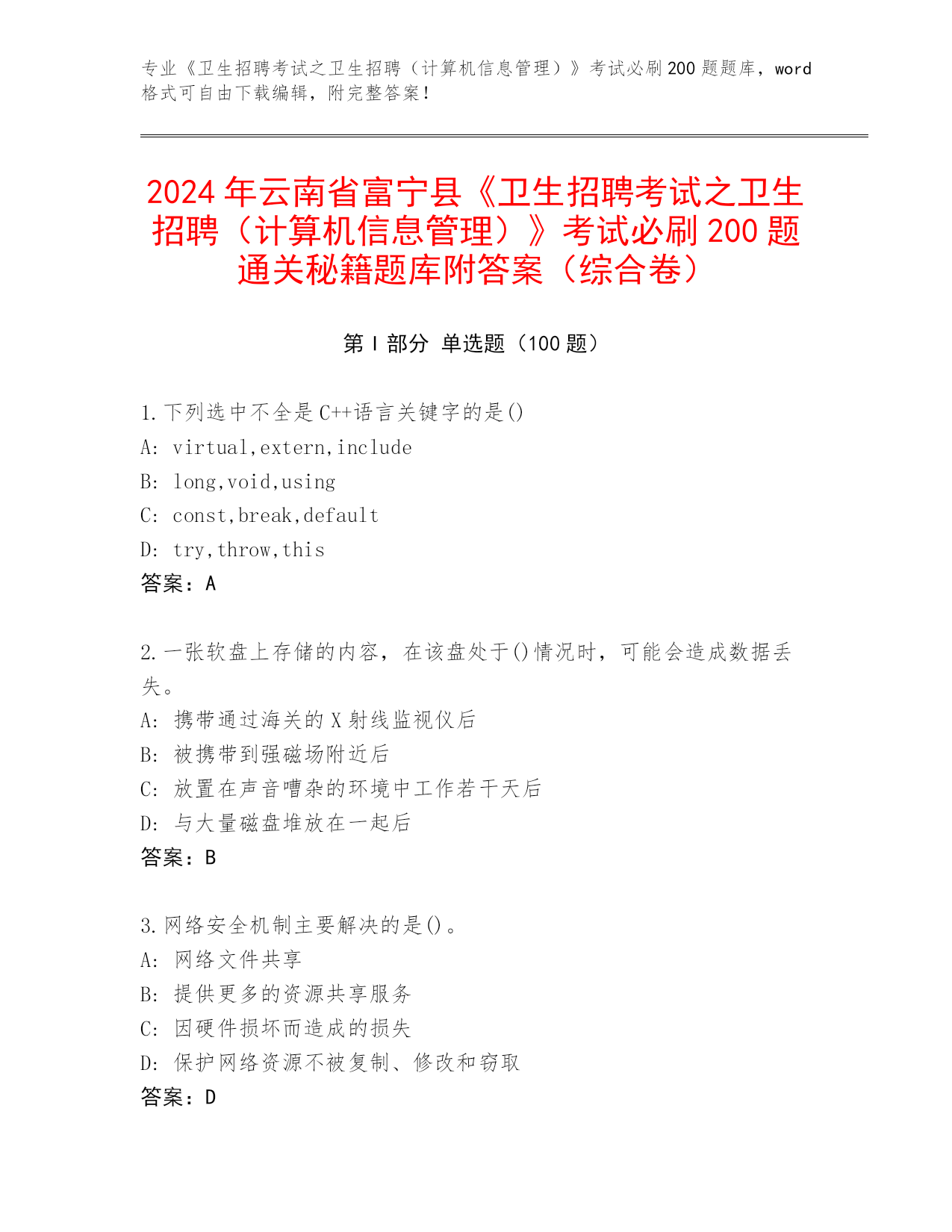 专业《卫生招聘考试之卫生招聘（计算机信息管理）》考试必刷200题题库，word格式可自由下载编辑，附完整答案！

2024年云南省富宁县《卫生招聘考试之卫生招聘（计算机信息管理）》考试必刷200题通关秘籍题库附答案（综合卷）

第I部分 单选题（100题）

1.下列选中不全是C++语言关键字的是()
A: virtual,extern,include
B: long,void,using
C: const,break,default
D: try,throw,this
答案：A

2.一张软盘上存储的内容，在该盘处于()情况时，可能会造成数据丢失。
A: 携带通过海关的X射线监视仪后
B: 被携带到强磁场附近后
C: 放置在声音嘈杂的环境中工作若干天后
D: 与大量磁盘堆放在一起后
答案：B

3.网络安全机制主要解决的是()。
A: 网络文件共享
B: 提供更多的资源共享服务
C: 因硬件损坏而造成的损失
D: 保护网络资源不被复制、修改和窃取
答案：D